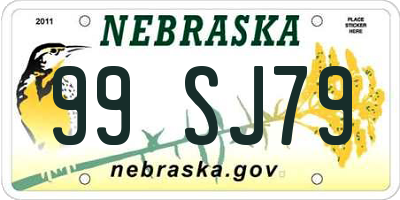 2011

NEBRASKA

PLACE STICKER HERE

99 SJ79

nebraska.gov